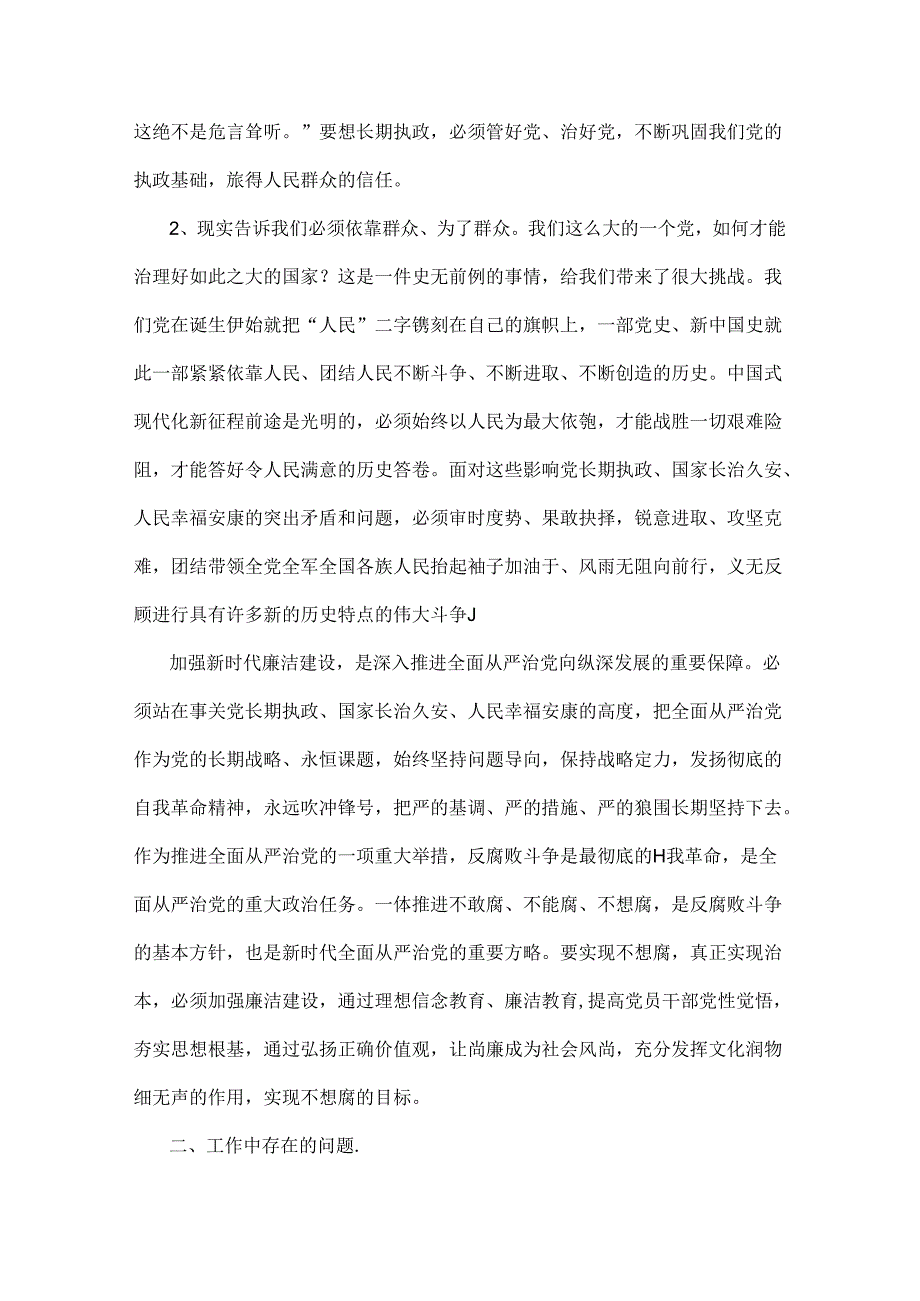 这绝不是危言耸听。”要想长期执政，必须管好党、治好党，不断巩固我们党的执政基础，旅得人民群众的信任。

2、现实告诉我们必须依靠群众、为了群众。我们这么大的一个党，如何才能治理好如此之大的国家？这是一件史无前例的事情，给我们带来了很大挑战。我们党在诞生伊始就把“人民”二字镌刻在自己的旗帜上，一部党史、新中国史就此一部紧紧依靠人民、团结人民不断斗争、不断进取、不断创造的历史。中国式现代化新征程前途是光明的，必须始终以人民为最大依匏，才能战胜一切艰难险阻，才能答好令人民满意的历史答卷。面对这些影响党长期执政、国家长治久安、人民幸福安康的突出矛盾和问题，必须审时度势、果敢抉择，锐意进取、攻坚克难，团结带领全党全军全国各族人民抬起袖子加油于、风雨无阻向前行，义无反顾进行具有许多新的历史特点的伟大斗争J

加强新时代廉洁建设，是深入推进全面从严治党向纵深发展的重要保障。必须站在事关党长期执政、国家长治久安、人民幸福安康的高度，把全面从严治党作为党的长期战略、永恒课题，始终坚持问题导向，保持战略定力，发扬彻底的自我革命精神，永远吹冲锋号，把严的基调、严的措施、严的狼围长期坚持下去。作为推进全面从严治党的一项重大举措，反腐败斗争是最彻底的H我革命，是全面从严治党的重大政治任务。一体推进不敢腐、不能腐、不想腐，是反腐败斗争的基本方针，也是新时代全面从严治党的重要方略。要实现不想腐，真正实现治本，必须加强廉洁建设，通过理想信念教育、廉洁教育，提高党员干部党性觉悟，夯实思想根基，通过弘扬正确价值观，让尚廉成为社会风尚，充分发挥文化润物细无声的作用，实现不想腐的目标。

二、工作中存在的问题.